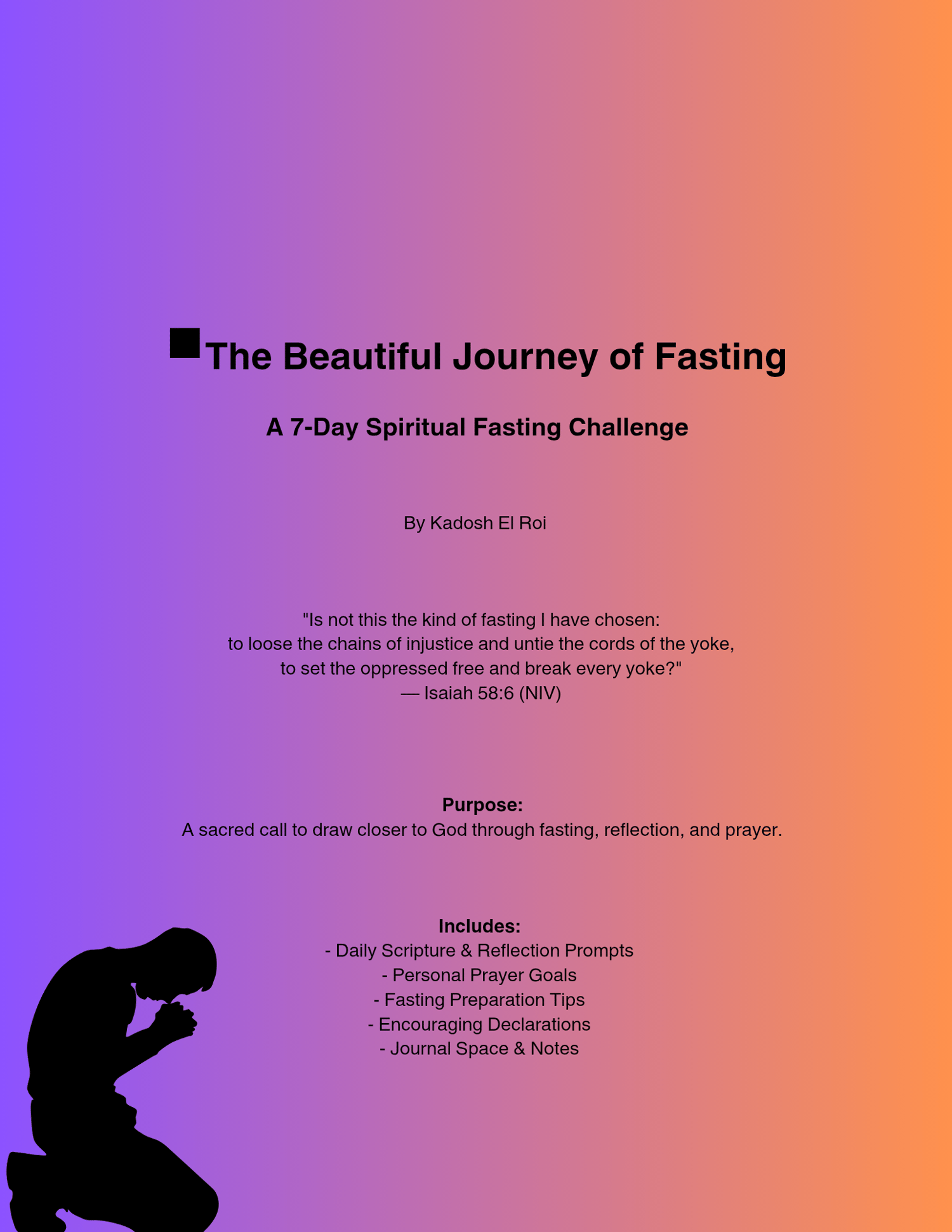 ■The Beautiful Journey of Fasting

A 7-Day Spiritual Fasting Challenge

By Kadosh El Roi

"Is not this the kind of fasting I have chosen:
to loose the chains of injustice and untie the cords of the yoke,
to set the oppressed free and break every yoke?"
— Isaiah 58:6 (NIV)

Purpose:
A sacred call to draw closer to God through fasting, reflection, and prayer.

Includes:
- Daily Scripture & Reflection Prompts
- Personal Prayer Goals
- Fasting Preparation Tips
- Encouraging Declarations
- Journal Space & Notes